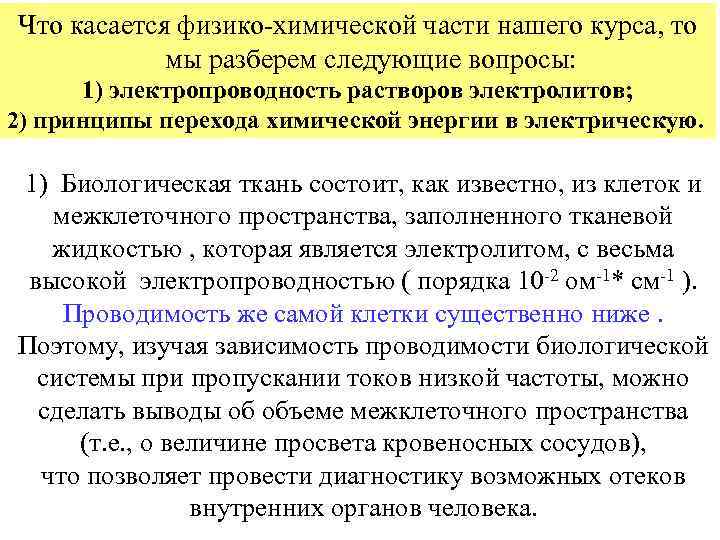 Что касается физико-химической части нашего курса, то мы разберем следующие вопросы:
1) электропроводность растворов электролитов;
2) принципы перехода химической энергии в электрическую.

1) Биологическая ткань состоит, как известно, из клеток и межклеточного пространства, заполненного тканевой жидкостью , которая является электролитом, с весьма высокой электропроводностью ( порядка $10^{-2}$ ом$^{-1}$* см$^{-1}$ ).
Проводимость же самой клетки существенно ниже .
Поэтому, изучая зависимость проводимости биологической системы при пропускании токов низкой частоты, можно сделать выводы об объеме межклеточного пространства (т.е., о величине просвета кровеносных сосудов), что позволяет провести диагностику возможных отеков внутренних органов человека.